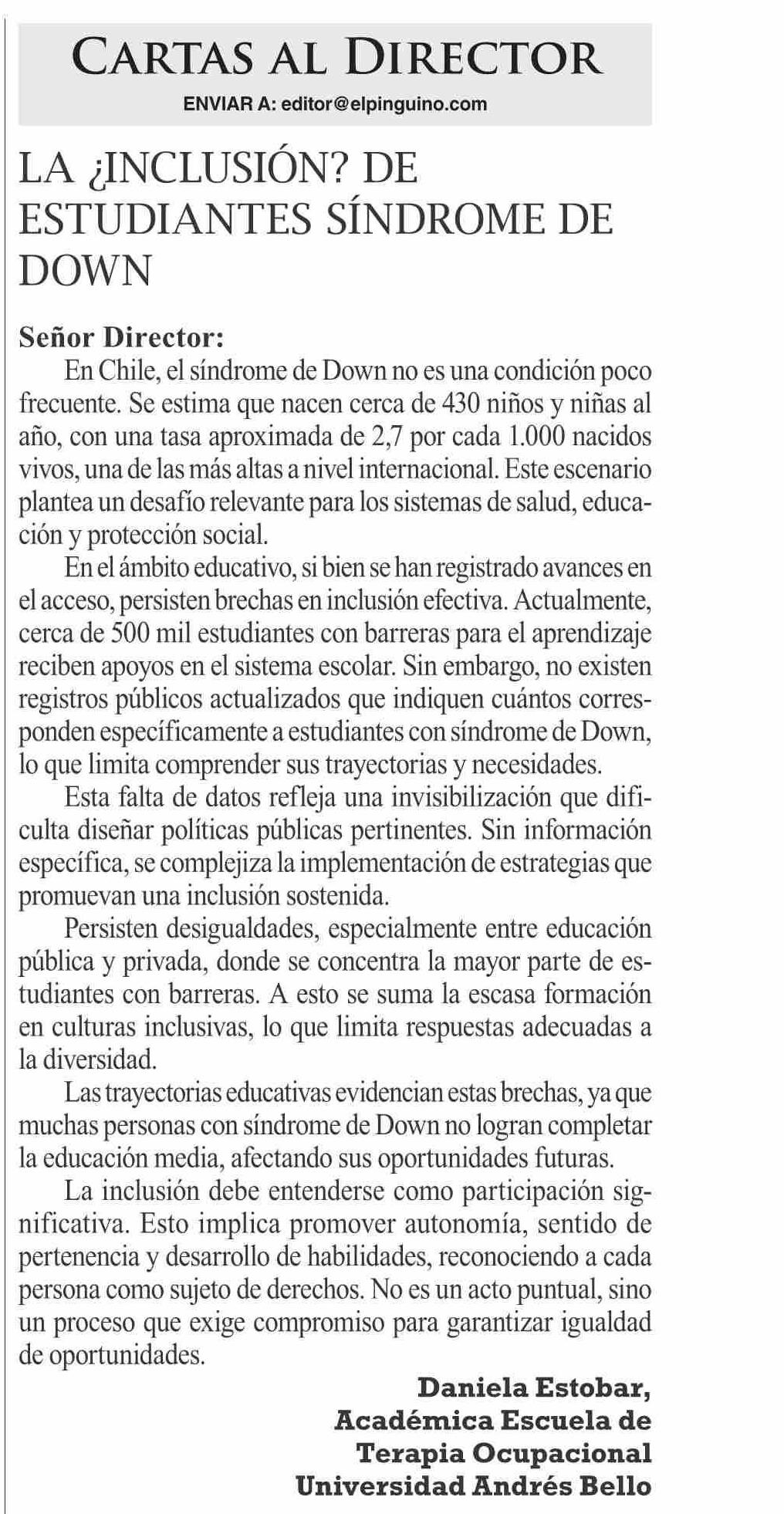 CARTAS AL DIRECTOR
ENVIAR A: editor@elpinguino.com

LA ¿INCLUSIÓN? DE ESTUDIANTES SÍNDROME DE DOWN

Señor Director:
En Chile, el síndrome de Down no es una condición poco frecuente. Se estima que nacen cerca de 430 niños y niñas al año, con una tasa aproximada de 2,7 por cada 1.000 nacidos vivos, una de las más altas a nivel internacional. Este escenario plantea un desafío relevante para los sistemas de salud, educación y protección social.

En el ámbito educativo, si bien se han registrado avances en el acceso, persisten brechas en inclusión efectiva. Actualmente, cerca de 500 mil estudiantes con barreras para el aprendizaje reciben apoyos en el sistema escolar. Sin embargo, no existen registros públicos actualizados que indiquen cuántos corresponden específicamente a estudiantes con síndrome de Down, lo que limita comprender sus trayectorias y necesidades.

Esta falta de datos refleja una invisibilización que dificulta diseñar políticas públicas pertinentes. Sin información específica, se complejiza la implementación de estrategias que promuevan una inclusión sostenida.

Persisten desigualdades, especialmente entre educación pública y privada, donde se concentra la mayor parte de estudiantes con barreras. A esto se suma la escasa formación en culturas inclusivas, lo que limita respuestas adecuadas a la diversidad.

Las trayectorias educativas evidencian estas brechas, ya que muchas personas con síndrome de Down no logran completar la educación media, afectando sus oportunidades futuras.

La inclusión debe entenderse como participación significativa. Esto implica promover autonomía, sentido de pertenencia y desarrollo de habilidades, reconociendo a cada persona como sujeto de derechos. No es un acto puntual, sino un proceso que exige compromiso para garantizar igualdad de oportunidades.

Daniela Estobar,
Académica Escuela de
Terapia Ocupacional
Universidad Andrés Bello